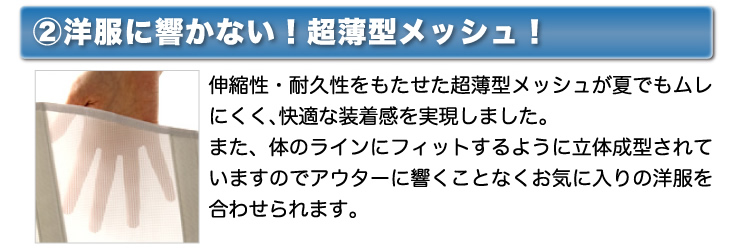 ②洋服に響かない！超薄型メッシュ！

伸縮性・耐久性をもたせた超薄型メッシュが夏でもムレにくく、快適な装着感を実現しました。
また、体のラインにフィットするように立体成型されていますのでアウターに響くことなくお気に入りの洋服を合わせられます。